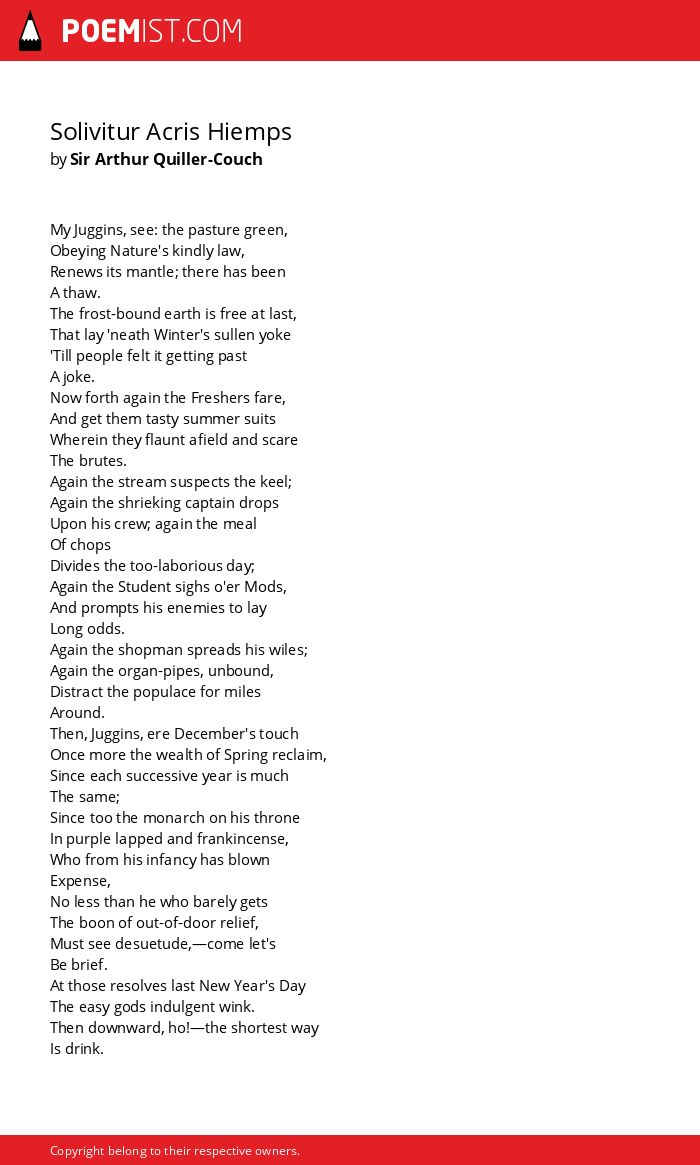 POEMIST.COM

Solivitur Acris Hiemps
by Sir Arthur Quiller-Couch

My Juggins, see: the pasture green,
Obeying Nature's kindly law,
Renews its mantle; there has been
A thaw.
The frost-bound earth is free at last,
That lay 'neath Winter's sullen yoke
'Till people felt it getting past
A joke.
Now forth again the Freshers fare,
And get them tasty summer suits
Wherein they flaunt afield and scare
The brutes.
Again the stream suspects the keel;
Again the shrieking captain drops
Upon his crew; again the meal
Of chops
Divides the too-laborious day;
Again the Student sighs o'er Mods,
And prompts his enemies to lay
Long odds.
Again the shopman spreads his wiles;
Again the organ-pipes, unbound,
Distract the populace for miles
Around.
Then, Juggins, ere December's touch
Once more the wealth of Spring reclaim,
Since each successive year is much
The same;
Since too the monarch on his throne
In purple lapped and frankincense,
Who from his infancy has blown
Expense,
No less than he who barely gets
The boon of out-of-door relief,
Must see desuetude,—come let's
Be brief.
At those resolves last New Year's Day
The easy gods indulgent wink.
Then downward, ho!—the shortest way
Is drink.

Copyright belong to their respective owners.